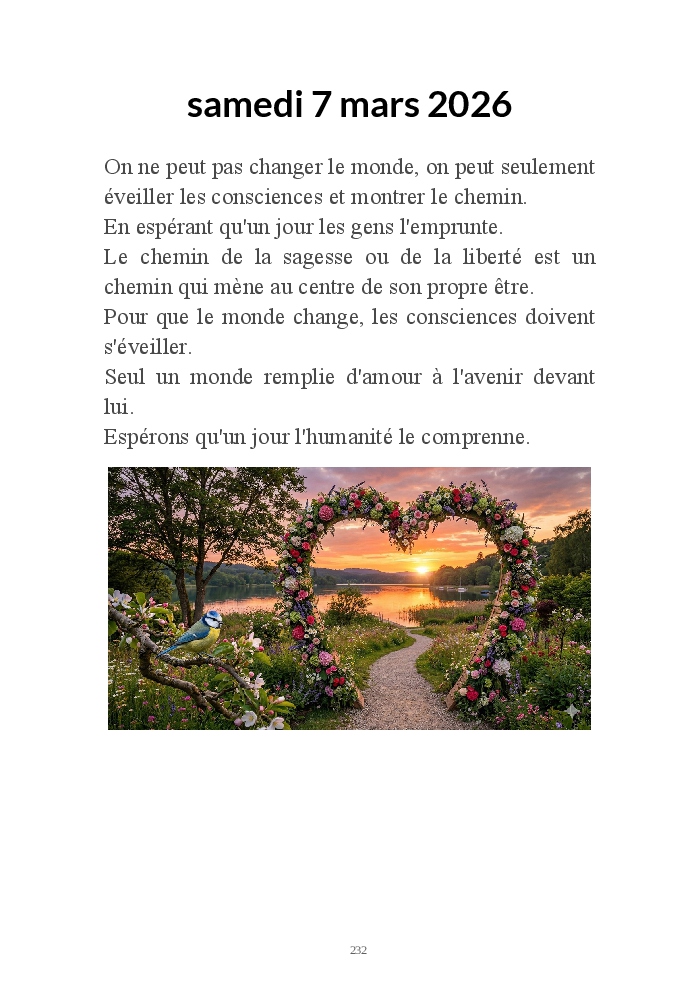 samedi 7 mars 2026

On ne peut pas changer le monde, on peut seulement éveiller les consciences et montrer le chemin.
En espérant qu'un jour les gens l'emprunte.
Le chemin de la sagesse ou de la liberté est un chemin qui mène au centre de son propre être.
Pour que le monde change, les consciences doivent s'éveiller.
Seul un monde remplie d'amour à l'avenir devant lui.
Espérons qu'un jour l'humanité le comprenne.

232